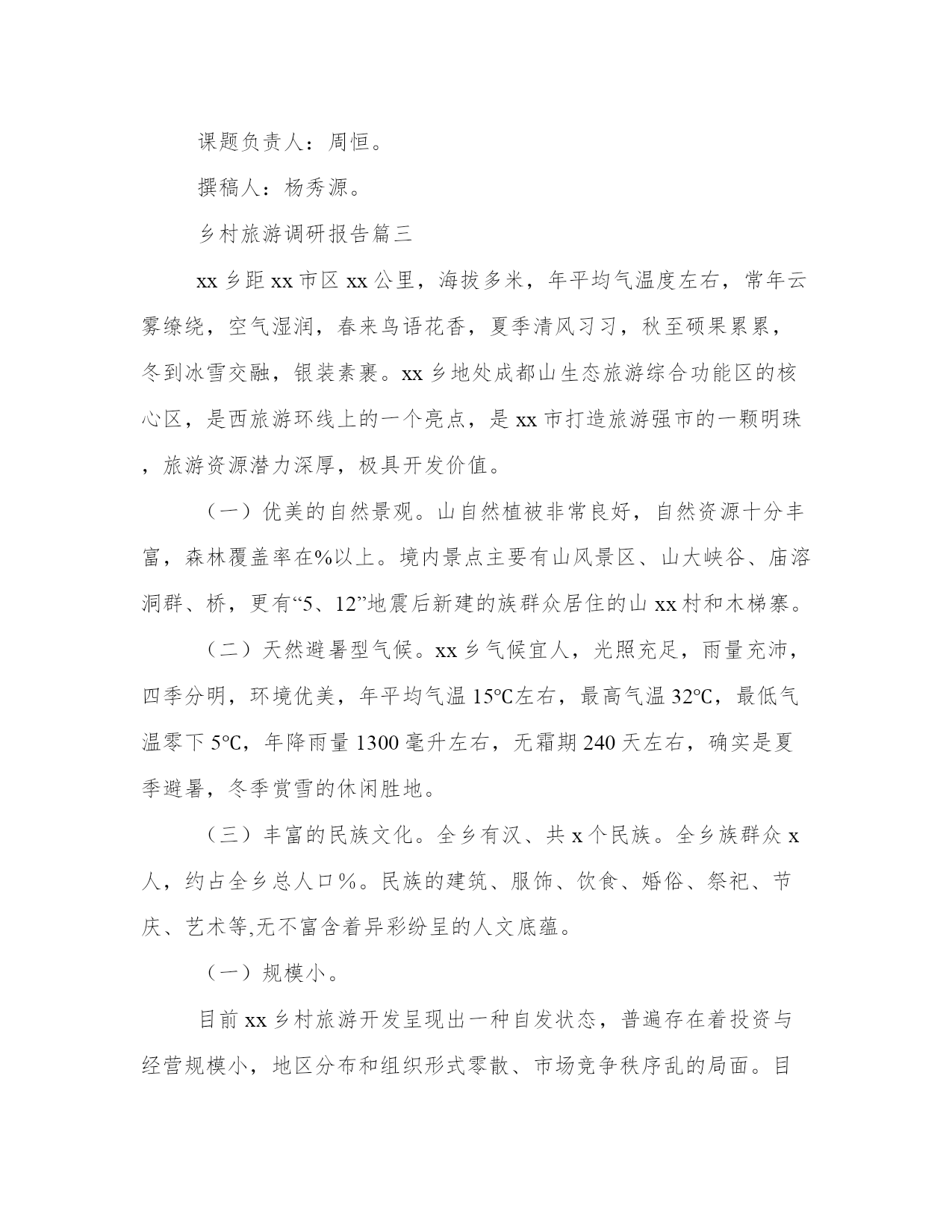 课题负责人：周恒。

撰稿人：杨秀源。

乡村旅游调研报告篇三

xx 乡距 xx 市区 xx 公里，海拔多米，年平均气温度左右，常年云雾缭绕，空气湿润，春来鸟语花香，夏季清风习习，秋至硕果累累，冬到冰雪交融，银装素裹。xx 乡地处成都山生态旅游综合功能区的核心区，是西旅游环线上的一个亮点，是 xx 市打造旅游强市的一颗明珠，旅游资源潜力深厚，极具开发价值。

（一）优美的自然景观。山自然植被非常良好，自然资源十分丰富，森林覆盖率在%以上。境内景点主要有山风景区、山大峡谷、庙溶洞群、桥，更有“5、12”地震后新建的族群众居住的山 xx 村和木梯寨。

（二）天然避暑型气候。xx 乡气候宜人，光照充足，雨量充沛，四季分明，环境优美，年平均气温 15℃左右，最高气温 32℃，最低气温零下 5℃，年降雨量 1300 毫升左右，无霜期 240 天左右，确实是夏季避暑，冬季赏雪的休闲胜地。

（三）丰富的民族文化。全乡有汉、共 x 个民族。全乡族群众 x 人，约占全乡总人口%。民族的建筑、服饰、饮食、婚俗、祭祀、节庆、艺术等,无不富含着异彩纷呈的人文底蕴。

（一）规模小。

目前 xx 乡村旅游开发呈现出一种自发状态，普遍存在着投资与经营规模小，地区分布和组织形式零散、市场竞争秩序乱的局面。目